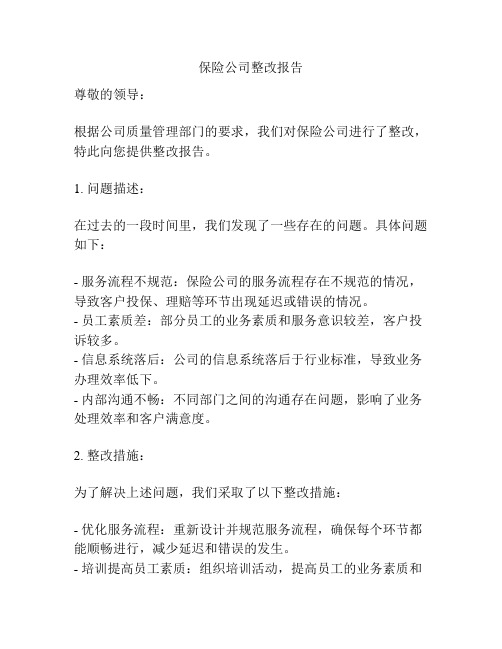 保险公司整改报告

尊敬的领导：

根据公司质量管理部门的要求，我们对保险公司进行了整改，特此向您提供整改报告。

1. 问题描述：

在过去的一段时间里，我们发现了一些存在的问题。具体问题如下：

- 服务流程不规范：保险公司的服务流程存在不规范的情况，导致客户投保、理赔等环节出现延迟或错误的情况。
- 员工素质差：部分员工的业务素质和服务意识较差，客户投诉较多。
- 信息系统落后：公司的信息系统落后于行业标准，导致业务办理效率低下。
- 内部沟通不畅：不同部门之间的沟通存在问题，影响了业务处理效率和客户满意度。

2. 整改措施：

为了解决上述问题，我们采取了以下整改措施：

- 优化服务流程：重新设计并规范服务流程，确保每个环节都能顺畅进行，减少延迟和错误的发生。
- 培训提高员工素质：组织培训活动，提高员工的业务素质和